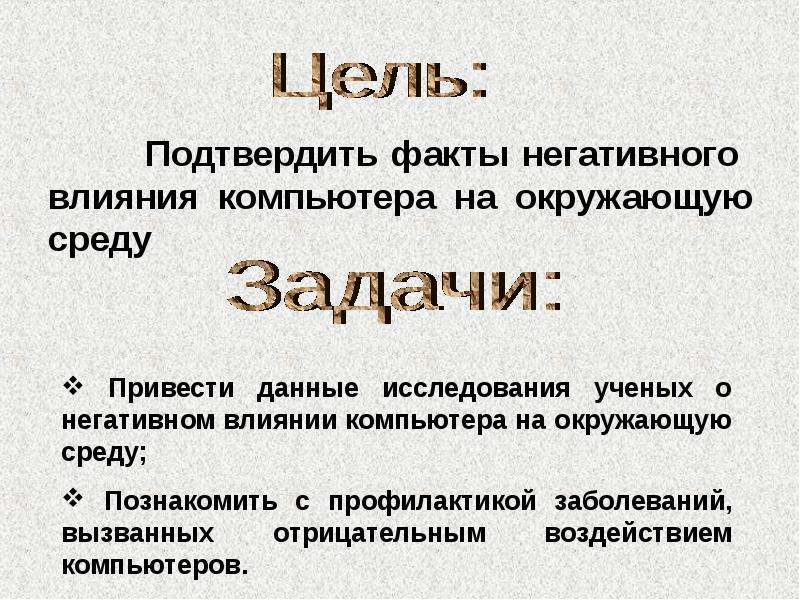 Цель:

Подтвердить факты негативного влияния компьютера на окружающую среду

Задачи:

❖ Привести данные исследования ученых о негативном влиянии компьютера на окружающую среду;

❖ Познакомить с профилактикой заболеваний, вызванных отрицательным воздействием компьютеров.